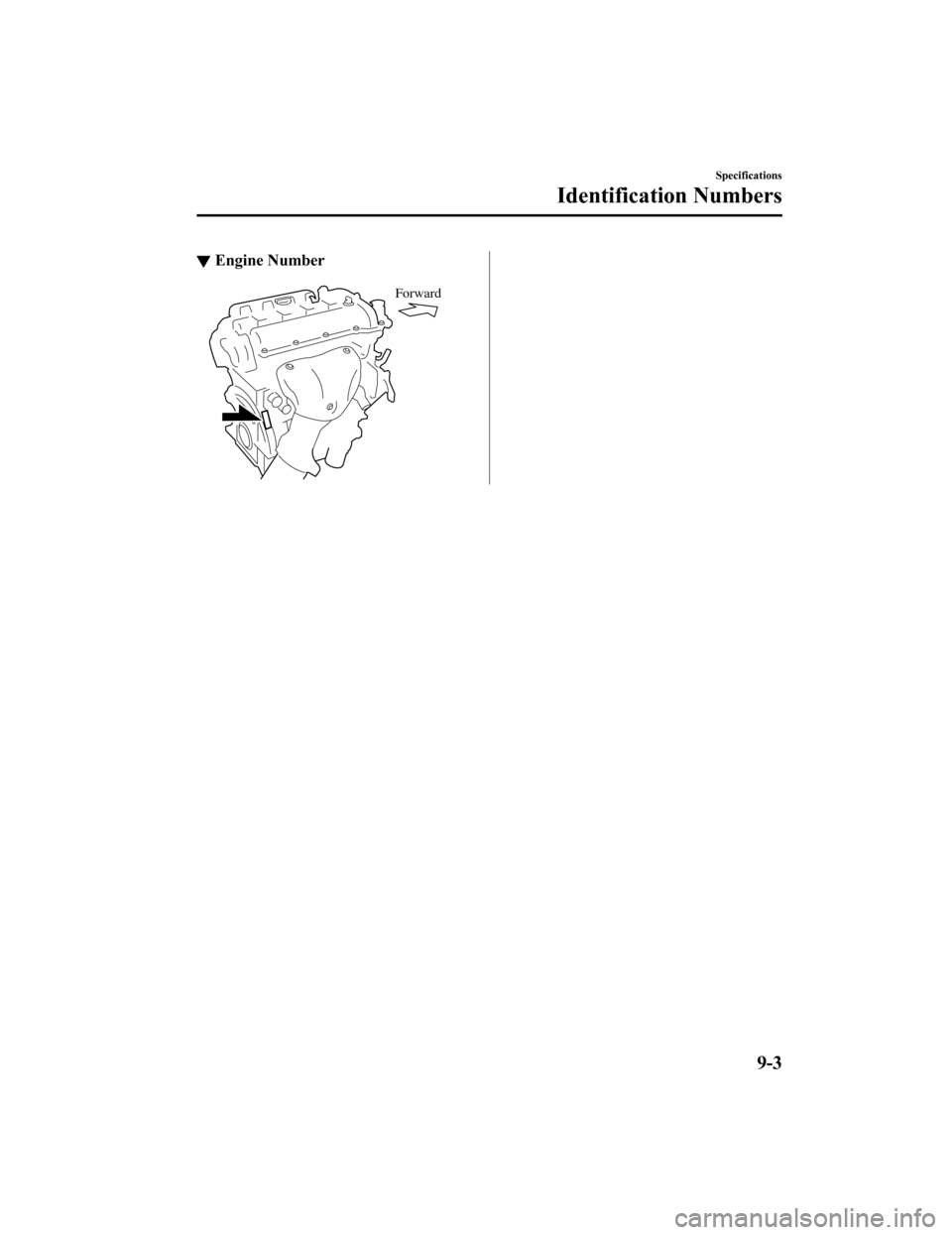 Specifications

Identification Numbers

▼ Engine Number

Forward

9-3

carmanualsonline.info